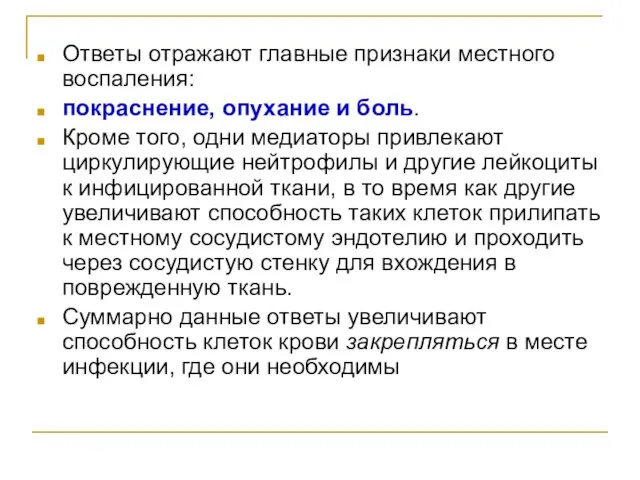 Ответы отражают главные признаки местного воспаления:

покраснение, опухание и боль.

Кроме того, одни медиаторы привлекают циркулирующие нейтрофилы и другие лейкоциты к инфицированной ткани, в то время как другие увеличивают способность таких клеток прилипать к местному сосудистому эндотелию и проходить через сосудистую стенку для вхождения в поврежденную ткань.

Суммарно данные ответы увеличивают способность клеток крови закрепляться в месте инфекции, где они необходимы